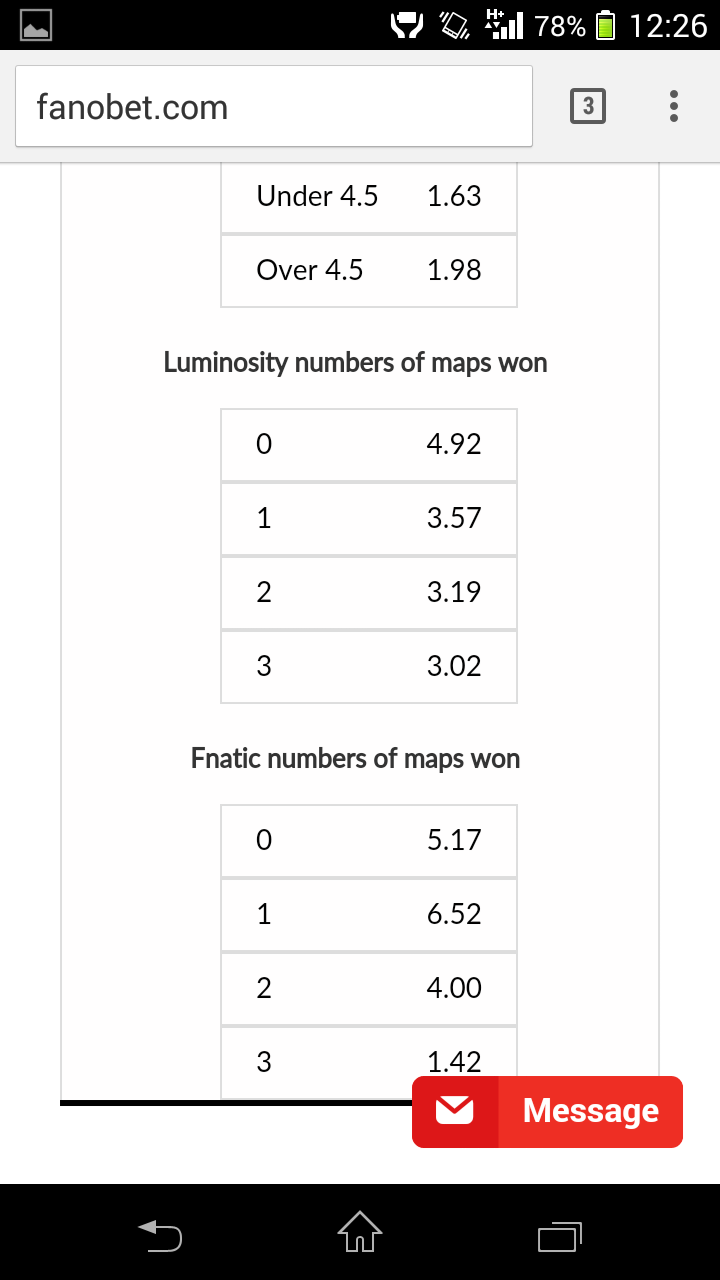 H+ 78% 12:26

fanobet.com

3

| Under 4.5 | 1.63 |
|---|---|
| Over 4.5 | 1.98 |

Luminosity numbers of maps won

| 0 | 4.92 |
|---|---|
| 1 | 3.57 |
| 2 | 3.19 |
| 3 | 3.02 |

Fnatic numbers of maps won

| 0 | 5.17 |
|---|---|
| 1 | 6.52 |
| 2 | 4.00 |
| 3 | 1.42 |

Message